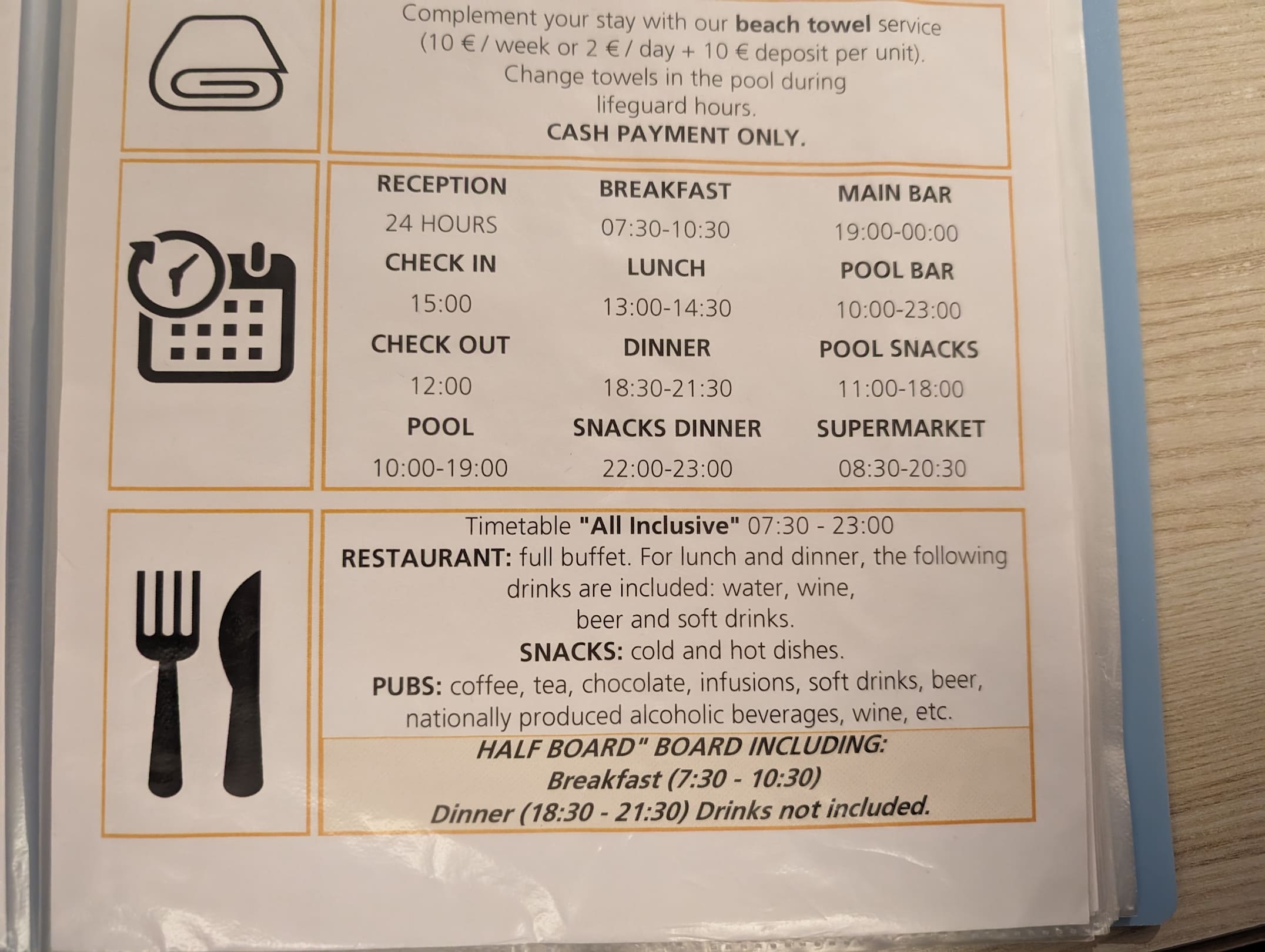 Complement your stay with our beach towel service (10 € / week or 2 € / day + 10 € deposit per unit). Change towels in the pool during lifeguard hours.
CASH PAYMENT ONLY.

RECEPTION
24 HOURS
CHECK IN
15:00
CHECK OUT
12:00
POOL
10:00-19:00

BREAKFAST
07:30-10:30
LUNCH
13:00-14:30
DINNER
18:30-21:30
SNACKS DINNER
22:00-23:00

MAIN BAR
19:00-00:00
POOL BAR
10:00-23:00
POOL SNACKS
11:00-18:00
SUPERMARKET
08:30-20:30

Timetable "All Inclusive" 07:30 - 23:00
RESTAURANT: full buffet. For lunch and dinner, the following drinks are included: water, wine, beer and soft drinks.
SNACKS: cold and hot dishes.
PUBS: coffee, tea, chocolate, infusions, soft drinks, beer, nationally produced alcoholic beverages, wine, etc.

HALF BOARD" BOARD INCLUDING:
Breakfast (7:30 - 10:30)
Dinner (18:30 - 21:30) Drinks not included.